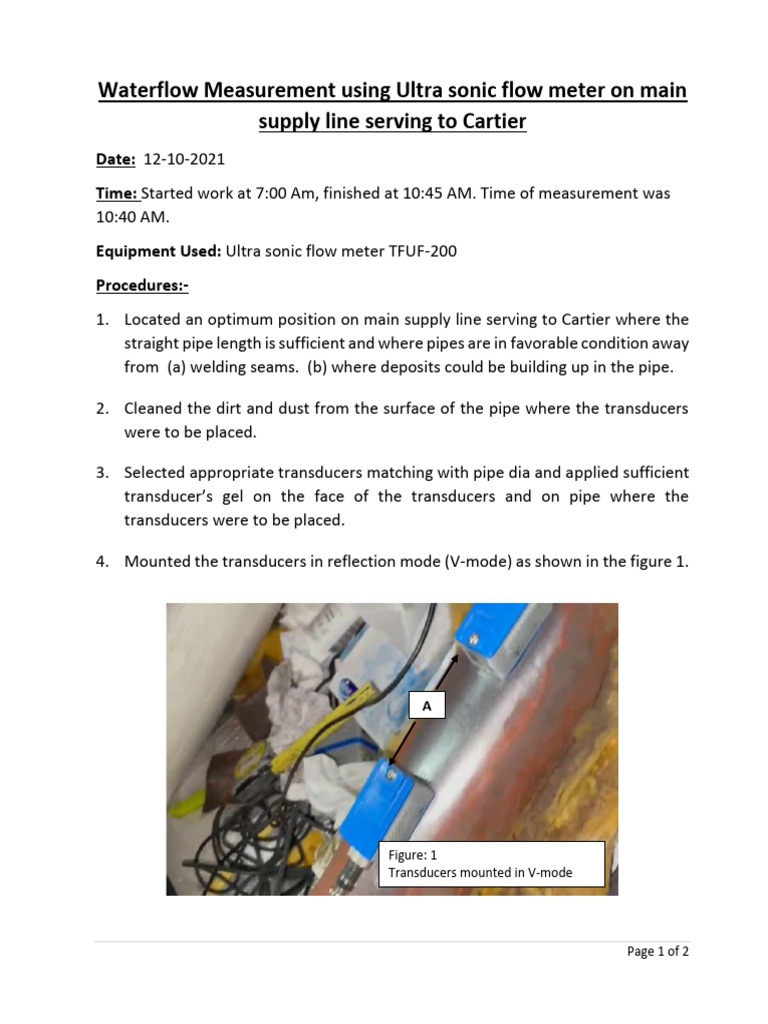 Waterflow Measurement using Ultra sonic flow meter on main supply line serving to Cartier

Date: 12-10-2021

Time: Started work at 7:00 Am, finished at 10:45 AM. Time of measurement was 10:40 AM.

Equipment Used: Ultra sonic flow meter TFUF-200

Procedures:-

1. Located an optimum position on main supply line serving to Cartier where the straight pipe length is sufficient and where pipes are in favorable condition away from (a) welding seams. (b) where deposits could be building up in the pipe.

2. Cleaned the dirt and dust from the surface of the pipe where the transducers were to be placed.

3. Selected appropriate transducers matching with pipe dia and applied sufficient transducer's gel on the face of the transducers and on pipe where the transducers were to be placed.

4. Mounted the transducers in reflection mode (V-mode) as shown in the figure 1.

A

Figure: 1
Transducers mounted in V-mode

Page 1 of 2